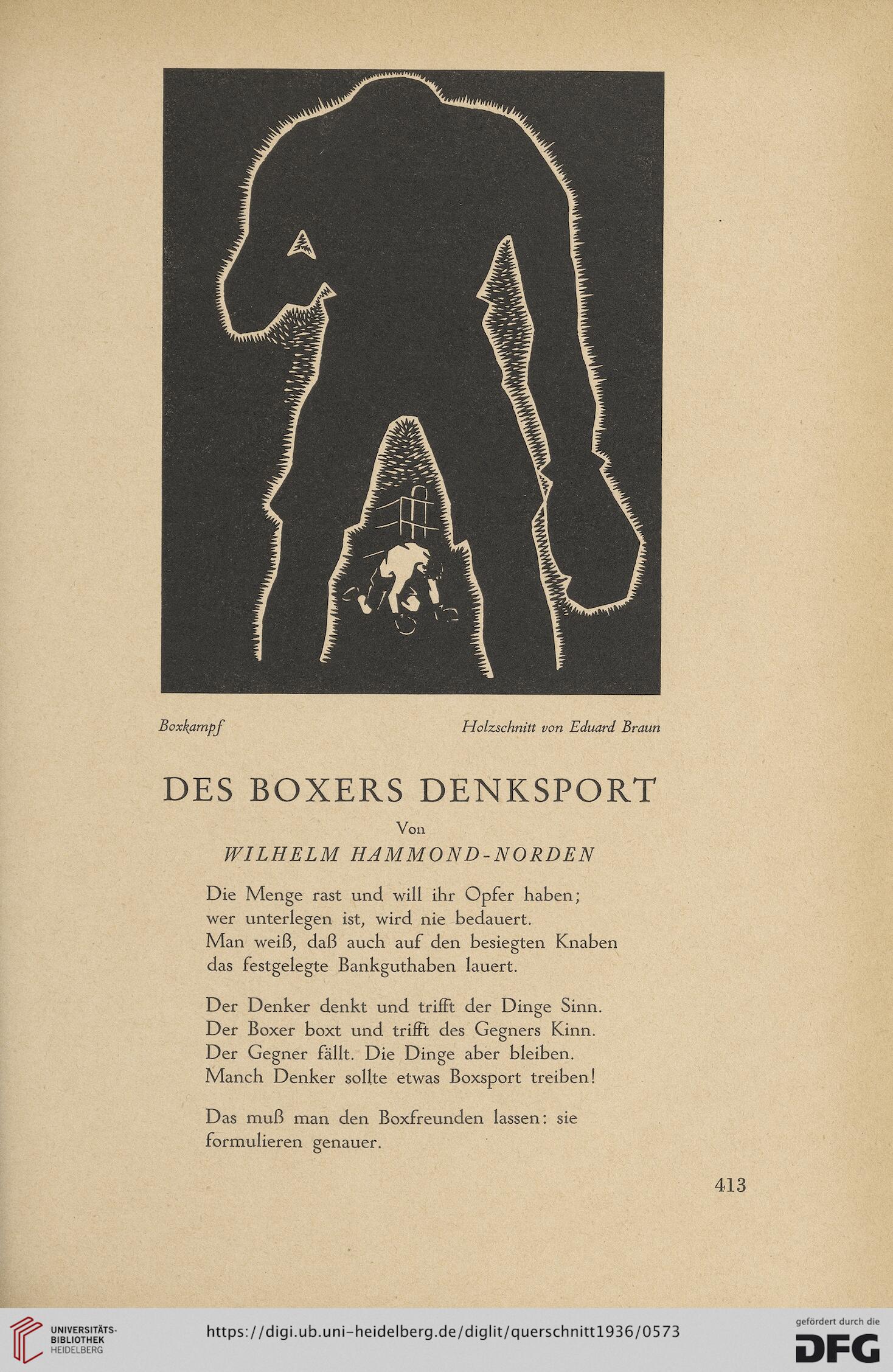 Boxkampf

Holzschnitt von Eduard Braun

DES BOXERS DENKSPORT

Von

WILHELM HAMMOND-NORDEN

Die Menge rast und will ihr Opfer haben;
wer unterlegen ist, wird nie bedauert.
Man weiß, daß auch auf den besiegten Knaben
das festgelegte Bankguthaben lauert.

Der Denker denkt und trifft der Dinge Sinn.
Der Boxer boxt und trifft des Gegners Kinn.
Der Gegner fällt. Die Dinge aber bleiben.
Manch Denker sollte etwas Boxsport treiben!

Das muß man den Boxfreunden lassen: sie formulieren genauer.

413

UNIVERSITÄTS-BIBLIOTHEK HEIDELBERG

https://digi.ub.uni-heidelberg.de/diglit/querschnitt1936/0573

gefördert durch die DFG